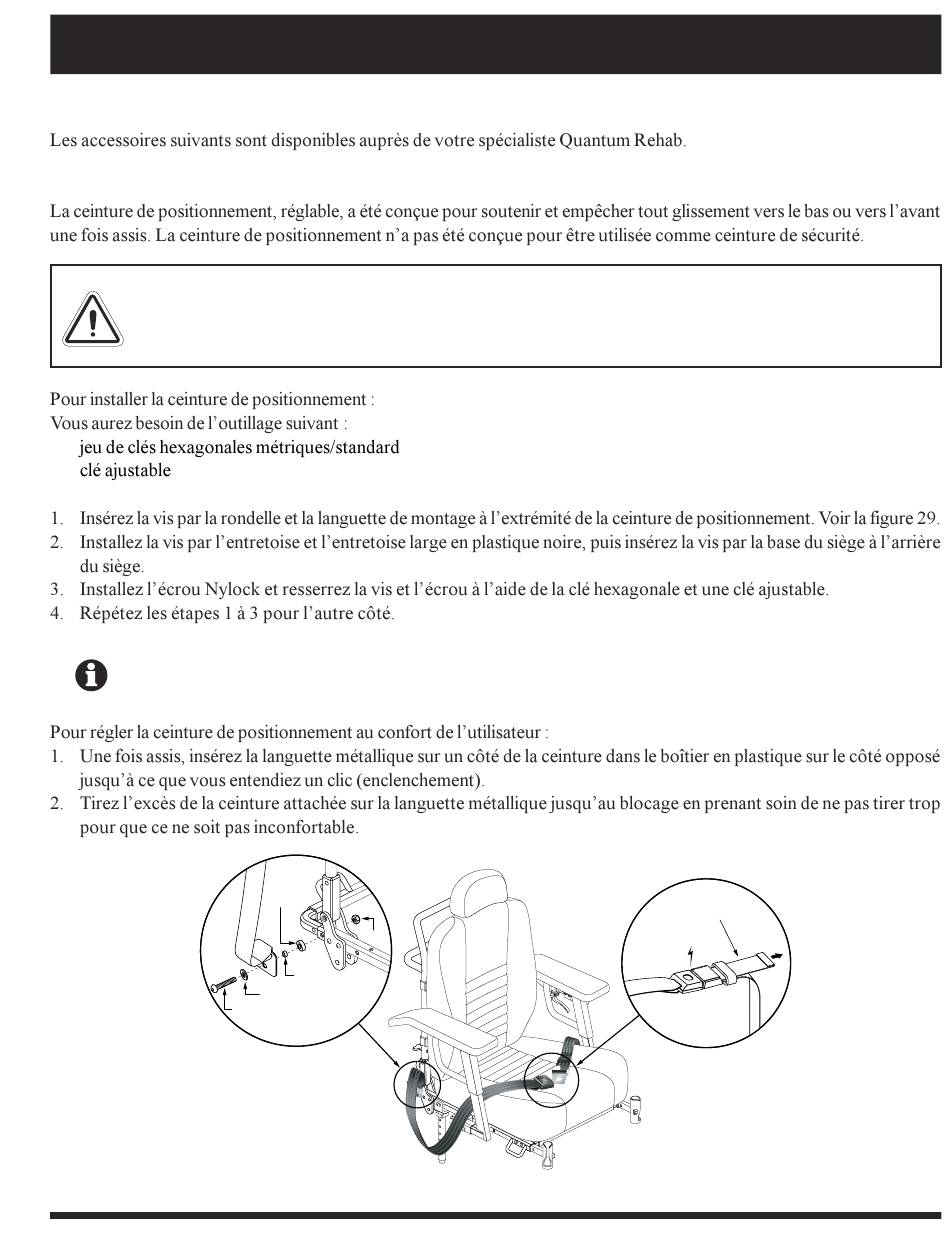 Les accessoires suivants sont disponibles auprès de votre spécialiste Quantum Rehab.

La ceinture de positionnement, réglable, a été conçue pour soutenir et empêcher tout glissement vers le bas ou vers l'avant une fois assis. La ceinture de positionnement n'a pas été conçue pour être utilisée comme ceinture de sécurité.

Pour installer la ceinture de positionnement :
Vous aurez besoin de l'outillage suivant :
jeu de clés hexagonales métriques/standard
clé ajustable

1. Insérez la vis par la rondelle et la languette de montage à l'extrémité de la ceinture de positionnement. Voir la figure 29.
2. Installez la vis par l'entretoise et l'entretoise large en plastique noire, puis insérez la vis par la base du siège à l'arrière du siège.
3. Installez l'écrou Nylock et resserrez la vis et l'écrou à l'aide de la clé hexagonale et une clé ajustable.
4. Répétez les étapes 1 à 3 pour l'autre côté.

Pour régler la ceinture de positionnement au confort de l'utilisateur :
1. Une fois assis, insérez la languette métallique sur un côté de la ceinture dans le boîtier en plastique sur le côté opposé jusqu'à ce que vous entendiez un clic (enclenchement).
2. Tirez l'excès de la ceinture attachée sur la languette métallique jusqu'au blocage en prenant soin de ne pas tirer trop pour que ce ne soit pas inconfortable.